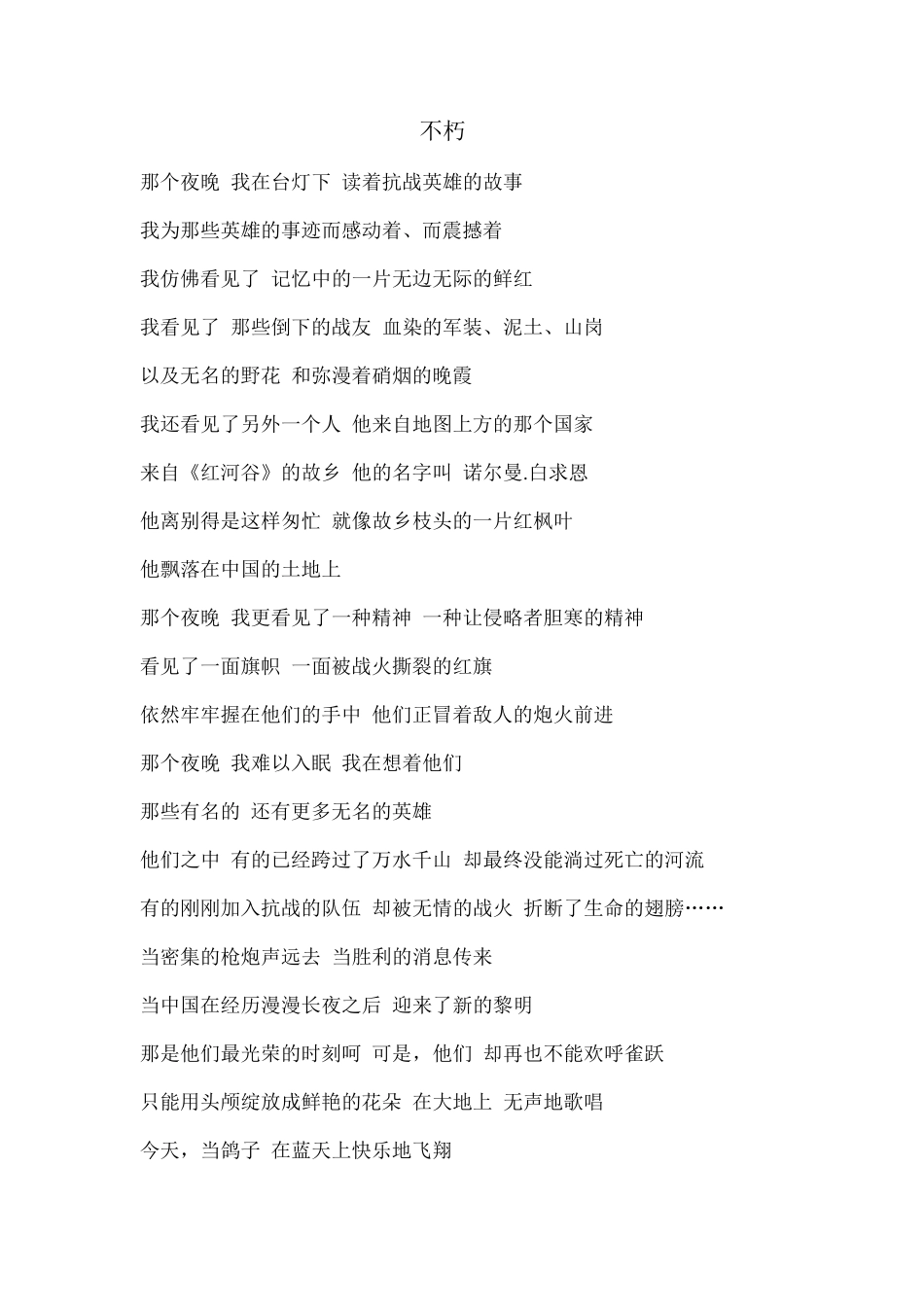 不朽

那个夜晚 我在台灯下 读着抗战英雄的故事

我为那些英雄的事迹而感动着、而震撼着

我仿佛看见了 记忆中的一片无边无际的鲜红

我看见了 那些倒下的战友 血染的军装、泥土、山岗

以及无名的野花 和弥漫着硝烟的晚霞

我还看见了另外一个人 他来自地图上方的那个国家

来自《红河谷》的故乡 他的名字叫 诺尔曼.白求恩

他离别得是这样匆忙 就像故乡枝头的一片红枫叶

他飘落在中国的土地上

那个夜晚 我更看见了一种精神 一种让侵略者胆寒的精神

看见了一面旗帜 一面被战火撕裂的红旗

依然牢牢握在他们的手中 他们正冒着敌人的炮火前进

那个夜晚 我难以入眠 我在想着他们

那些有名的 还有更多无名的英雄

他们之中 有的已经跨过了万水千山 却最终没能淌过死亡的河流

有的刚刚加入抗战的队伍 却被无情的战火 折断了生命的翅膀……

当密集的枪炮声远去 当胜利的消息传来

当中国在经历漫漫长夜之后 迎来了新的黎明

那是他们最光荣的时刻呵 可是，他们 却再也不能欢呼雀跃

只能用头颅绽放成鲜艳的花朵 在大地上 无声地歌唱

今天，当鸽子 在蓝天上快乐地飞翔